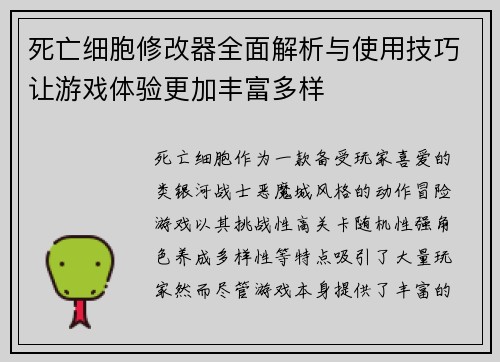 死亡细胞修改器全面解析与使用技巧让游戏体验更加丰富多样

死亡细胞作为一款备受玩家喜爱的类银河战士恶魔城风格的动作冒险游戏以其挑战性高关卡随机性强角色养成多样性等特点吸引了大量玩家然而尽管游戏本身提供了丰富的